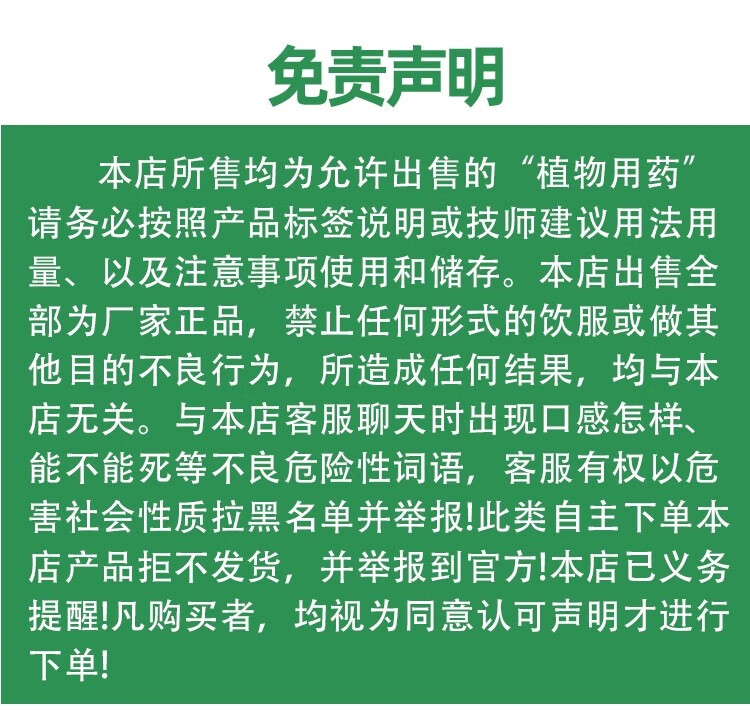 免责声明

本店所售均为允许出售的“植物用药”请务必按照产品标签说明或技师建议用法用量、以及注意事项使用和储存。本店出售全部为厂家正品，禁止任何形式的饮服或做其他目的不良行为，所造成任何结果，均与本店无关。与本店客服聊天时出现口感怎样、能不能死等不良危险性词语，客服有权以危害社会性质拉黑名单并举报!此类自主下单本店产品拒不发货，并举报到官方!本店已义务提醒!凡购买者，均视为同意认可声明才进行下单!